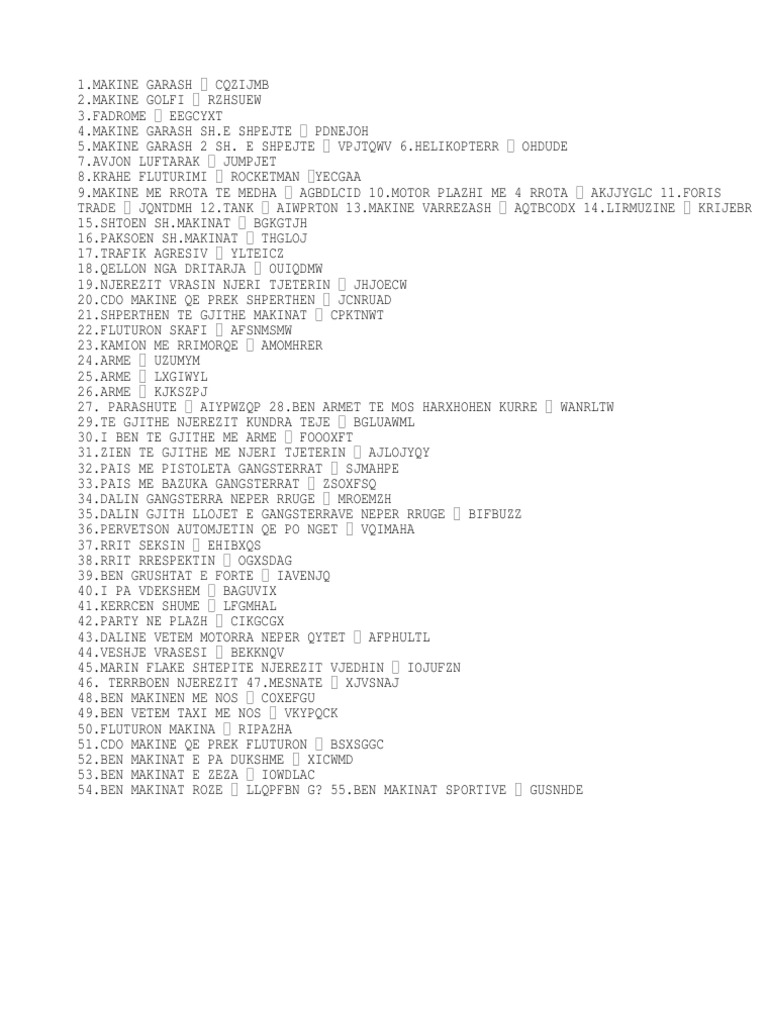 1.MAKINE GARASH  CQZIJMB
2.MAKINE GOLFI  RZHSUEW
3.FADROME  EEGCYXT
4.MAKINE GARASH SH.E SHPEJTE  PDNEJOH
5.MAKINE GARASH 2 SH. E SHPEJTE  VPJTQWV 6.HELIKOPTERR  OHDUDE
7.AVJON LUFTARAK  JUMPJET
8.KRAHE FLUTURIMI  ROCKETMAN YECGAA
9.MAKINE ME RROTA TE MEDHA  AGBDLCID 10.MOTOR PLAZHI ME 4 RROTA  AKJJYGLC 11.FORIS TRADE  JQNTDMH 12.TANK  AIWPRTON 13.MAKINE VARREZASH  AQTBCODX 14.LIRMUZINE  KRIJEBR
15.SHTOEN SH.MAKINAT  BGKGTJH
16.PAKSOEN SH.MAKINAT  THGLOJ
17.TRAFIK AGRESIV  YLTEICZ
18.QELLON NGA DRITARJA  OUIQDMW
19.NJEREZIT VRASIN NJERI TJETERIN  JHJOECW
20.CDO MAKINE QE PREK SHPERTHEN  JCNRUAD
21.SHPERTHEN TE GJITHE MAKINAT  CPKTNWT
22.FLUTURON SKAFI  AFSNMSMW
23.KAMION ME RRIMORQE  AMOMHRER
24.ARME  UZUMYM
25.ARME  LXGIWYL
26.ARME  KJKSZPJ
27. PARASHUTE  AIYPWZQP 28.BEN ARMET TE MOS HARXHOHEN KURRE  WANRLTW
29.TE GJITHE NJEREZIT KUNDRA TEJE  BGLUAWML
30.I BEN TE GJITHE ME ARME  FOOOXFT
31.ZIEN TE GJITHE ME NJERI TJETERIN  AJLOJYQY
32.PAIS ME PISTOLETA GANGSTERRAT  SJMAHPE
33.PAIS ME BAZUKA GANGSTERRAT  ZSOXFSQ
34.DALIN GANGSTERRA NEPER RRUGE  MROEMZH
35.DALIN GJITH LLOJET E GANGSTERRAVE NEPER RRUGE  BIFBUZZ
36.PERVETSON AUTOMJETIN QE PO NGET  VQIMAHA
37.RRIT SEKSIN  EHIBXQS
38.RRIT RRESPEKTIN  OGXSDAG
39.BEN GRUSHTAT E FORTE  IAVENJQ
40.I PA VDEKSHEM  BAGUVIX
41.KERRCEN SHUME  LFGMHAL
42.PARTY NE PLAZH  CIKGCGX
43.DALINE VETEM MOTORRA NEPER QYTET  AFPHULTL
44.VESHJE VRASESI  BEKKNQV
45.MARIN FLAKE SHTEPITE NJEREZIT VJEDHIN  IOJUFZN
46. TERRBOEN NJEREZIT 47.MESNATE  XJVSNAJ
48.BEN MAKINEN ME NOS  COXEFGU
49.BEN VETEM TAXI ME NOS  VKYPQCK
50.FLUTURON MAKINA  RIPAZHA
51.CDO MAKINE QE PREK FLUTURON  BSXSGGC
52.BEN MAKINAT E PA DUKSHME  XICWMD
53.BEN MAKINAT E ZEZA  IOWDLAC
54.BEN MAKINAT ROZE  LLQPFBN G? 55.BEN MAKINAT SPORTIVE  GUSNHDE